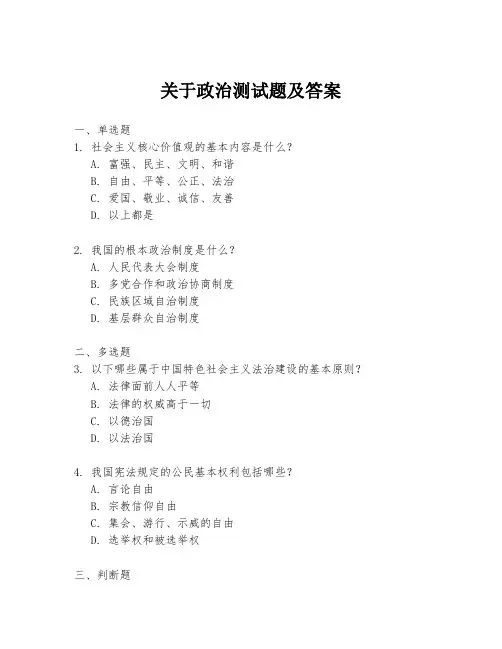 关于政治测试题及答案

一、单选题
1. 社会主义核心价值观的基本内容是什么？
A. 富强、民主、文明、和谐
B. 自由、平等、公正、法治
C. 爱国、敬业、诚信、友善
D. 以上都是

2. 我国的根本政治制度是什么？
A. 人民代表大会制度
B. 多党合作和政治协商制度
C. 民族区域自治制度
D. 基层群众自治制度

二、多选题
3. 以下哪些属于中国特色社会主义法治建设的基本原则？
A. 法律面前人人平等
B. 法律的权威高于一切
C. 以德治国
D. 以法治国

4. 我国宪法规定的公民基本权利包括哪些？
A. 言论自由
B. 宗教信仰自由
C. 集会、游行、示威的自由
D. 选举权和被选举权

三、判断题